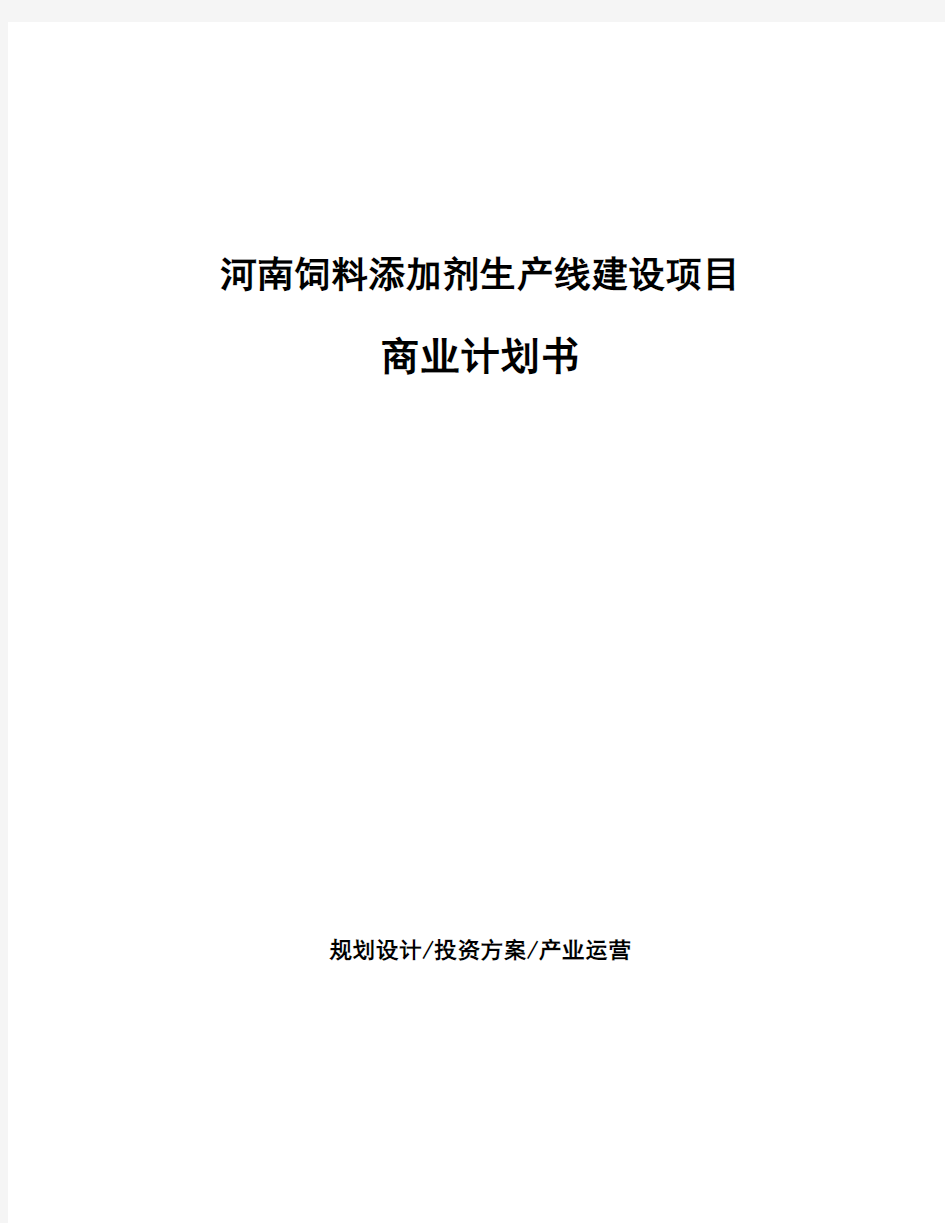 河南饲料添加剂生产线建设项目

商业计划书

规划设计/投资方案/产业运营